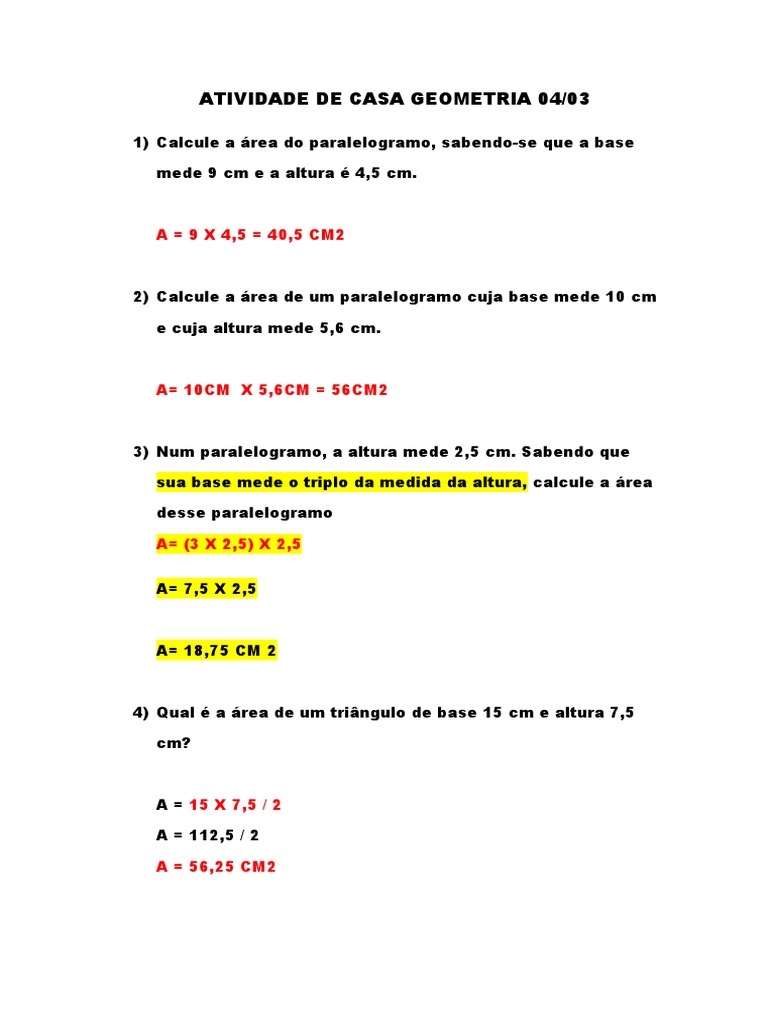 ATIVIDADE DE CASA GEOMETRIA 04/03

1) Calcule a área do paralelogramo, sabendo-se que a base mede 9 cm e a altura é 4,5 cm.

A = 9 X 4,5 = 40,5 CM2

2) Calcule a área de um paralelogramo cuja base mede 10 cm e cuja altura mede 5,6 cm.

A= 10CM X 5,6CM = 56CM2

3) Num paralelogramo, a altura mede 2,5 cm. Sabendo que sua base mede o triplo da medida da altura, calcule a área desse paralelogramo

A= (3 X 2,5) X 2,5

A= 7,5 X 2,5

A= 18,75 CM 2

4) Qual é a área de um triângulo de base 15 cm e altura 7,5 cm?

A = 15 X 7,5 / 2

A = 112,5 / 2

A = 56,25 CM2